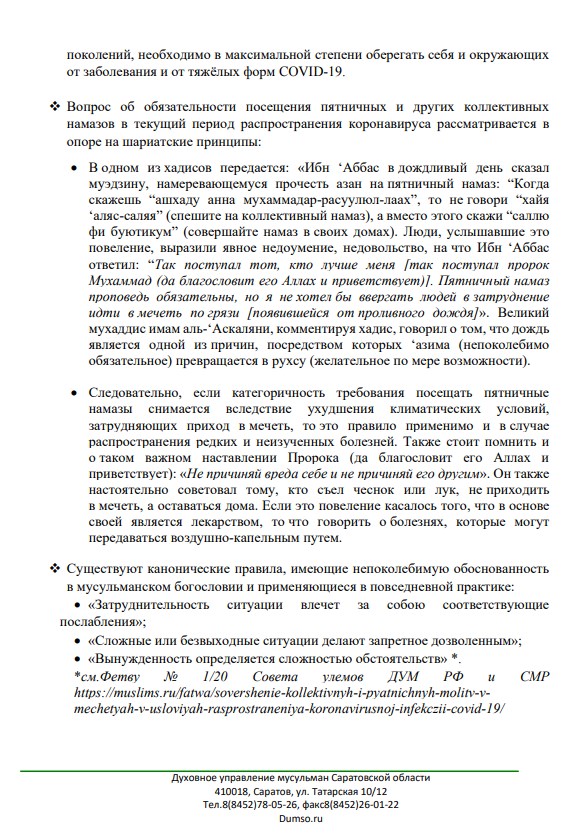 поколений, необходимо в максимальной степени оберегать себя и окружающих от заболевания и от тяжёлых форм COVID-19.

❖ Вопрос об обязательности посещения пятничных и других коллективных намазов в текущий период распространения коронавируса рассматривается в опоре на шариатские принципы:

• В одном из хадисов передается: «Ибн ‘Аббас в дождливый день сказал муэдзину, намеревающемуся прочесть азан на пятничный намаз: “Когда скажешь “ашхаду анна мухаммадар-расуулюл-лаах”, то не говори “хайя ‘аляс-саляя” (спешите на коллективный намаз), а вместо этого скажи “саллю фи буютикум” (совершайте намаз в своих домах). Люди, услышавшие это повеление, выразили явное недоумение, недовольство, на что Ибн ‘Аббас ответил: “Так поступал тот, кто лучше меня [так поступал пророк Мухаммад (да благословит его Аллах и приветствует)]. Пятничный намаз проповедь обязательны, но я не хотел бы ввергать людей в затруднение идти в мечеть по грязи [появившейся от проливного дождя]». Великий мухаддис имам аль-‘Аскаляни, комментируя хадис, говорил о том, что дождь является одной из причин, посредством которых ‘азима (непоколебимо обязательное) превращается в рухсу (желательное по мере возможности).

• Следовательно, если категоричность требования посещать пятничные намазы снимается вследствие ухудшения климатических условий, затрудняющих приход в мечеть, то это правило применимо и в случае распространения редких и неизученных болезней. Также стоит помнить и о таком важном наставлении Пророка (да благословит его Аллах и приветствует): «Не причиняй вреда себе и не причиняй его другим». Он также настоятельно советовал тому, кто съел чеснок или лук, не приходить в мечеть, а оставаться дома. Если это повеление касалось того, что в основе своей является лекарством, то что говорить о болезнях, которые могут передаваться воздушно-капельным путем.

❖ Существуют канонические правила, имеющие непоколебимую обоснованность в мусульманском богословии и применяющиеся в повседневной практике:
• «Затруднительность ситуации влечет за собою соответствующие послабления»;
• «Сложные или безвыходные ситуации делают запретное дозволенным»;
• «Вынужденность определяется сложностью обстоятельств» *.
*см.Фетву № 1/20 Совета улемов ДУМ РФ и СМР https://muslims.ru/fatwa/sovershenie-kollektivnyh-i-pyatnichnyh-molitv-v-mechetyah-v-usloviyah-rasprostraneniya-koronavirusnoj-infekczii-covid-19/

Духовное управление мусульман Саратовской области
410018, Саратов, ул. Татарская 10/12
Тел.8(8452)78-05-26, факс8(8452)26-01-22
Dumso.ru